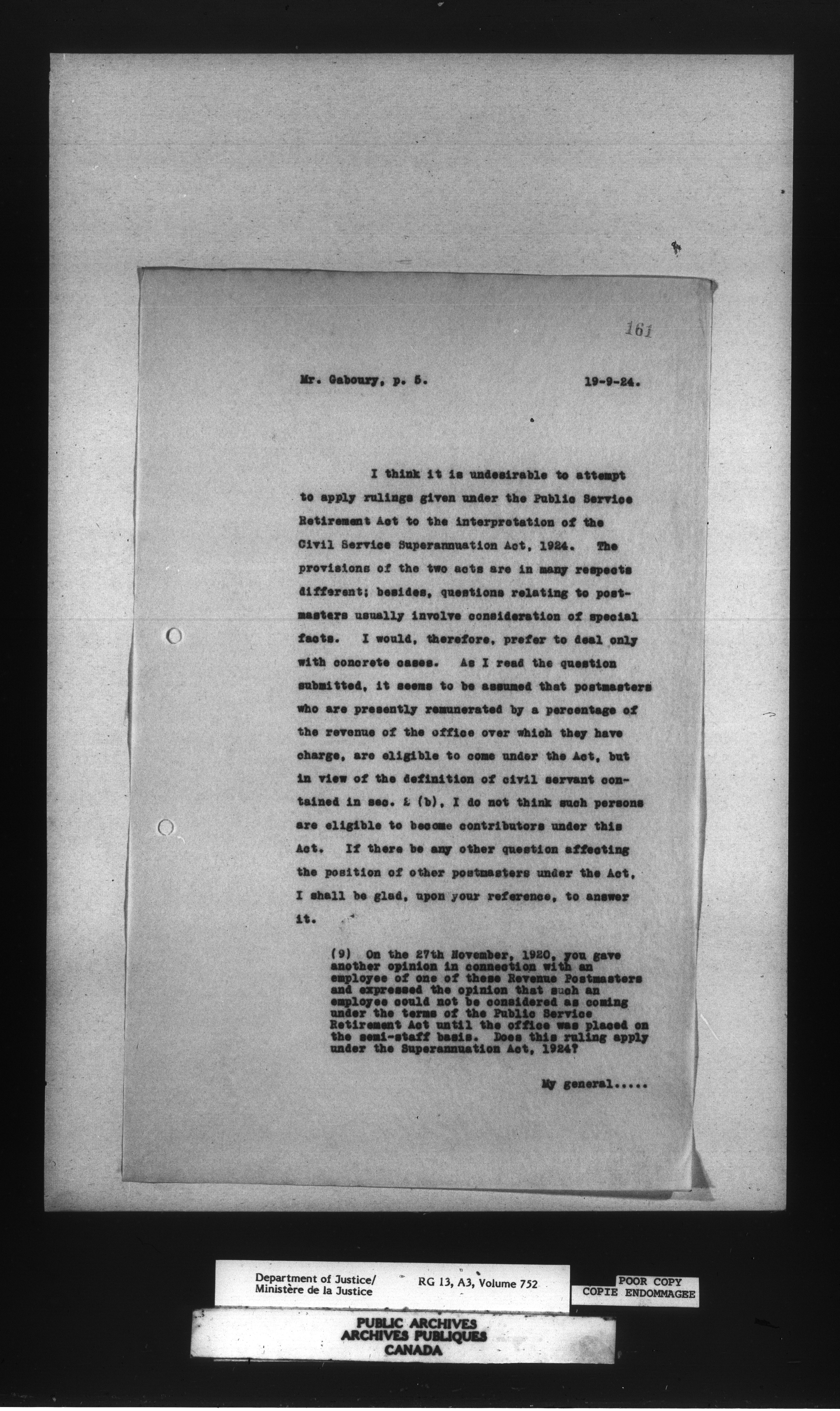 161

Mr. Gaboury, p. 5.                19-9-24.

I think it is undesirable to attempt to apply rulings given under the Public Service Retirement Act to the interpretation of the Civil Service Superannuation Act, 1924. The provisions of the two acts are in many respects different; besides, questions relating to postmasters usually involve consideration of special facts. I would, therefore, prefer to deal only with concrete cases. As I read the question submitted, it seems to be assumed that postmasters who are presently remunerated by a percentage of the revenue of the office over which they have charge, are eligible to come under the Act, but in view of the definition of civil servant contained in sec. 2 (b), I do not think such persons are eligible to become contributors under this Act. If there be any other question affecting the position of other postmasters under the Act, I shall be glad, upon your reference, to answer it.

(9) On the 27th November, 1920, you gave another opinion in connection with an employee of one of these Revenue Postmasters and expressed the opinion that such an employee could not be considered as coming under the terms of the Public Service Retirement Act until the office was placed on the semi-staff basis. Does this ruling apply under the Superannuation Act, 1924?

My general.....

Department of Justice/
Ministère de la Justice
RG 13, A3, Volume 752

POOR COPY
COPIE ENDOMMAGEE

PUBLIC ARCHIVES
ARCHIVES PUBLIQUES
CANADA